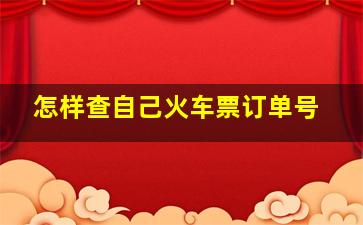 怎样查自己火车票订单号